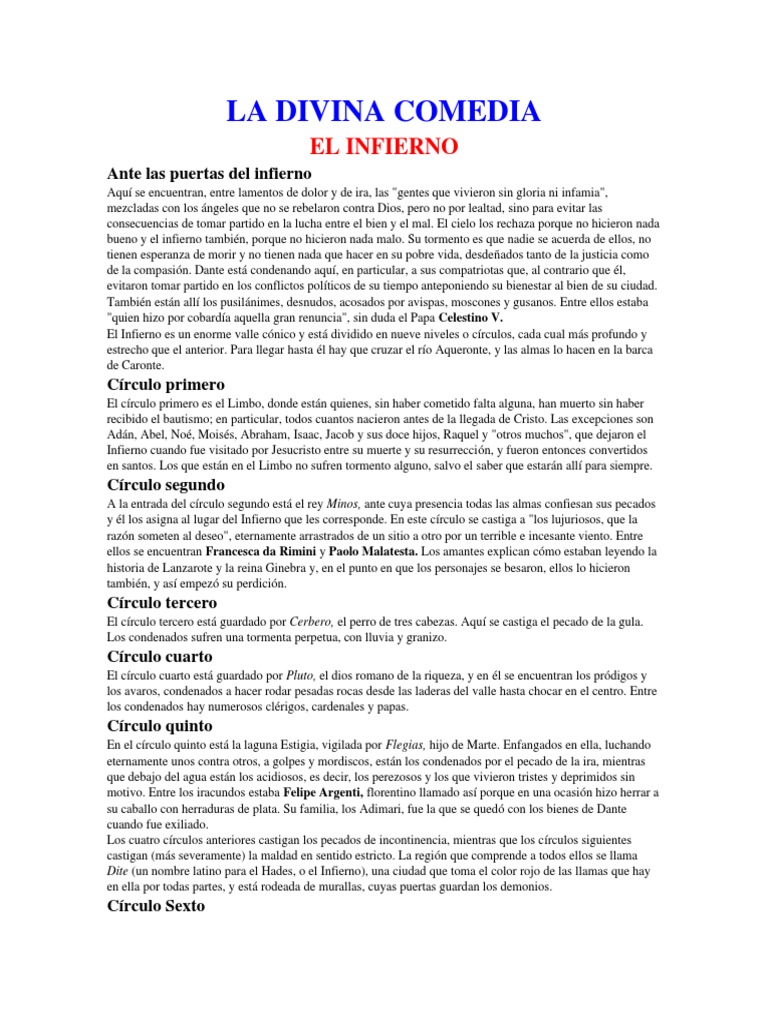 LA DIVINA COMEDIA

EL INFIERNO

Ante las puertas del infierno

Aquí se encuentran, entre lamentos de dolor y de ira, las "gentes que vivieron sin gloria ni infamia", mezcladas con los ángeles que no se rebelaron contra Dios, pero no por lealtad, sino para evitar las consecuencias de tomar partido en la lucha entre el bien y el mal. El cielo los rechaza porque no hicieron nada bueno y el infierno también, porque no hicieron nada malo. Su tormento es que nadie se acuerda de ellos, no tienen esperanza de morir y no tienen nada que hacer en su pobre vida, desdeñados tanto de la justicia como de la compasión. Dante está condenando aquí, en particular, a sus compatriotas que, al contrario que él, evitaron tomar partido en los conflictos políticos de su tiempo anteponiendo su bienestar al bien de su ciudad. También están allí los pusilánimes, desnudos, acosados por avispas, moscones y gusanos. Entre ellos estaba "quien hizo por cobardía aquella gran renuncia", sin duda el Papa Celestino V.

El Infierno es un enorme valle cónico y está dividido en nueve niveles o círculos, cada cual más profundo y estrecho que el anterior. Para llegar hasta él hay que cruzar el río Aqueronte, y las almas lo hacen en la barca de Caronte.

Círculo primero

El círculo primero es el Limbo, donde están quienes, sin haber cometido falta alguna, han muerto sin haber recibido el bautismo; en particular, todos cuantos nacieron antes de la llegada de Cristo. Las excepciones son Adán, Abel, Noé, Moisés, Abraham, Isaac, Jacob y sus doce hijos, Raquel y "otros muchos", que dejaron el Infierno cuando fue visitado por Jesucristo entre su muerte y su resurrección, y fueron entonces convertidos en santos. Los que están en el Limbo no sufren tormento alguno, salvo el saber que estarán allí para siempre.

Círculo segundo

A la entrada del círculo segundo está el rey Minos, ante cuya presencia todas las almas confiesan sus pecados y él los asigna al lugar del Infierno que les corresponde. En este círculo se castiga a "los lujuriosos, que la razón someten al deseo", eternamente arrastrados de un sitio a otro por un terrible e incesante viento. Entre ellos se encuentran Francesca da Rimini y Paolo Malatesta. Los amantes explican cómo estaban leyendo la historia de Lanzarote y la reina Ginebra y, en el punto en que los personajes se besaron, ellos lo hicieron también, y así empezó su perdición.

Círculo tercero

El círculo tercero está guardado por Cerbero, el perro de tres cabezas. Aquí se castiga el pecado de la gula. Los condenados sufren una tormenta perpetua, con lluvia y granizo.

Círculo cuarto

El círculo cuarto está guardado por Pluto, el dios romano de la riqueza, y en él se encuentran los pródigos y los avaros, condenados a hacer rodar pesadas rocas desde las laderas del valle hasta chocar en el centro. Entre los condenados hay numerosos clérigos, cardenales y papas.

Círculo quinto

En el círculo quinto está la laguna Estigia, vigilada por Flegias, hijo de Marte. Enfangados en ella, luchando eternamente unos contra otros, a golpes y mordiscos, están los condenados por el pecado de la ira, mientras que debajo del agua están los acidiosos, es decir, los perezosos y los que vivieron tristes y deprimidos sin motivo. Entre los iracundos estaba Felipe Argenti, florentino llamado así porque en una ocasión hizo herrar a su caballo con herraduras de plata. Su familia, los Adimari, fue la que se quedó con los bienes de Dante cuando fue exiliado.

Los cuatro círculos anteriores castigan los pecados de incontinencia, mientras que los círculos siguientes castigan (más severamente) la maldad en sentido estricto. La región que comprende a todos ellos se llama Dite (un nombre latino para el Hades, o el Infierno), una ciudad que toma el color rojo de las llamas que hay en ella por todas partes, y está rodeada de murallas, cuyas puertas guardan los demonios.

Círculo Sexto